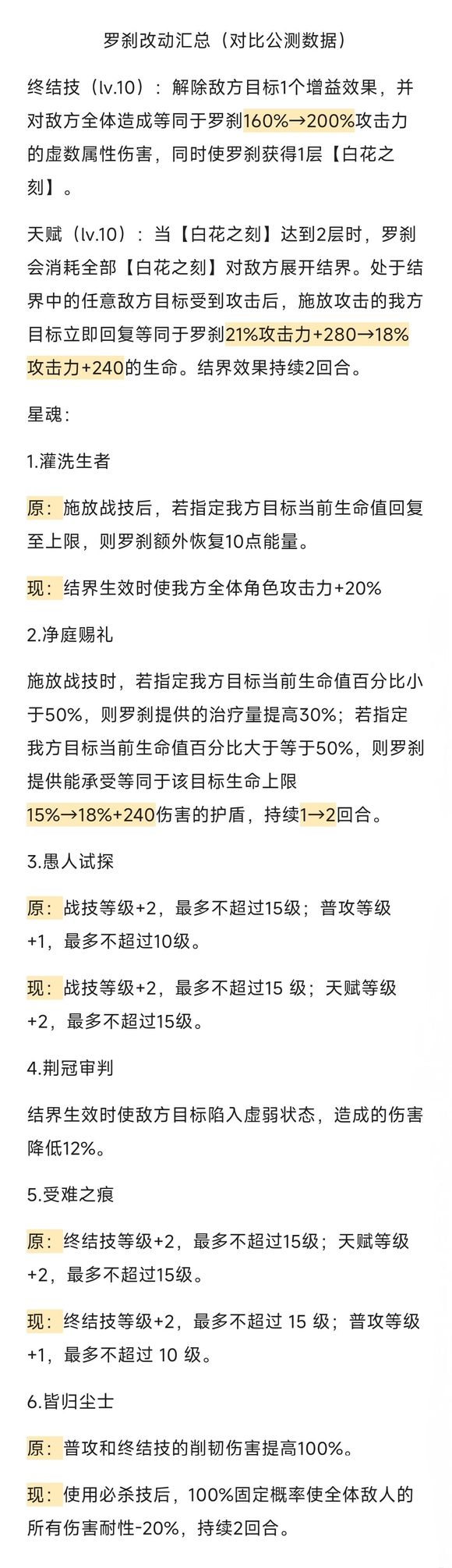 罗刹改动汇总（对比公测数据）

终结技（lv.10）：解除敌方目标1个增益效果，并对敌方全体造成等同于罗刹160%→200%攻击力的虚数属性伤害，同时使罗刹获得1层【白花之刻】。

天赋（lv.10）：当【白花之刻】达到2层时，罗刹会消耗全部【白花之刻】对敌方展开结界。处于结界中的任意敌方目标受到攻击后，施放攻击的我方目标立即回复等同于罗刹21%攻击力+280→18%攻击力+240的生命。结界效果持续2回合。

星魂：

1.灌洗生者

原：施放战技后，若指定我方目标当前生命值回复至上限，则罗刹额外恢复10点能量。

现：结界生效时使我方全体角色攻击力+20%

2.净庭赐礼

施放战技时，若指定我方目标当前生命值百分比小于50%，则罗刹提供的治疗量提高30%；若指定我方目标当前生命值百分比大于等于50%，则罗刹提供能承受等同于该目标生命上限15%→18%+240伤害的护盾，持续1→2回合。

3.愚人试探

原：战技等级+2，最多不超过15级；普攻等级+1，最多不超过10级。

现：战技等级+2，最多不超过15 级；天赋等级+2，最多不超过15级。

4.荆冠审判

结界生效时使敌方目标陷入虚弱状态，造成的伤害降低12%。

5.受难之痕

原：终结技等级+2，最多不超过15级；天赋等级+2，最多不超过15级。

现：终结技等级+2，最多不超过 15 级；普攻等级+1，最多不超过 10 级。

6.皆归尘士

原：普攻和终结技的削韧伤害提高100%。

现：使用必杀技后，100%固定概率使全体敌人的所有伤害耐性-20%，持续2回合。